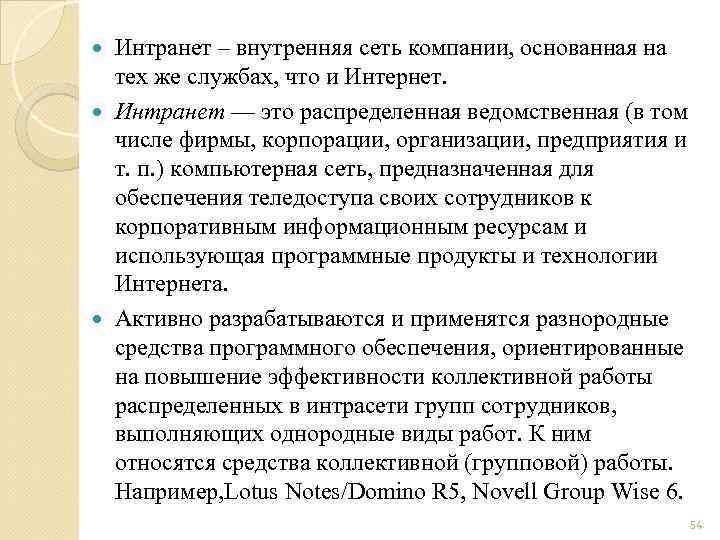 Интранет – внутренняя сеть компании, основанная на тех же службах, что и Интернет.

Интранет — это распределенная ведомственная (в том числе фирмы, корпорации, организации, предприятия и т. п.) компьютерная сеть, предназначенная для обеспечения теледоступа своих сотрудников к корпоративным информационным ресурсам и использующая программные продукты и технологии Интернета.

Активно разрабатываются и применятся разнородные средства программного обеспечения, ориентированные на повышение эффективности коллективной работы распределенных в интрасети групп сотрудников, выполняющих однородные виды работ. К ним относятся средства коллективной (групповой) работы. Например,Lotus Notes/Domino R5, Novell Group Wise 6.

54